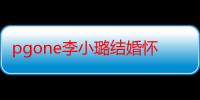 pgone李小璐结婚怀